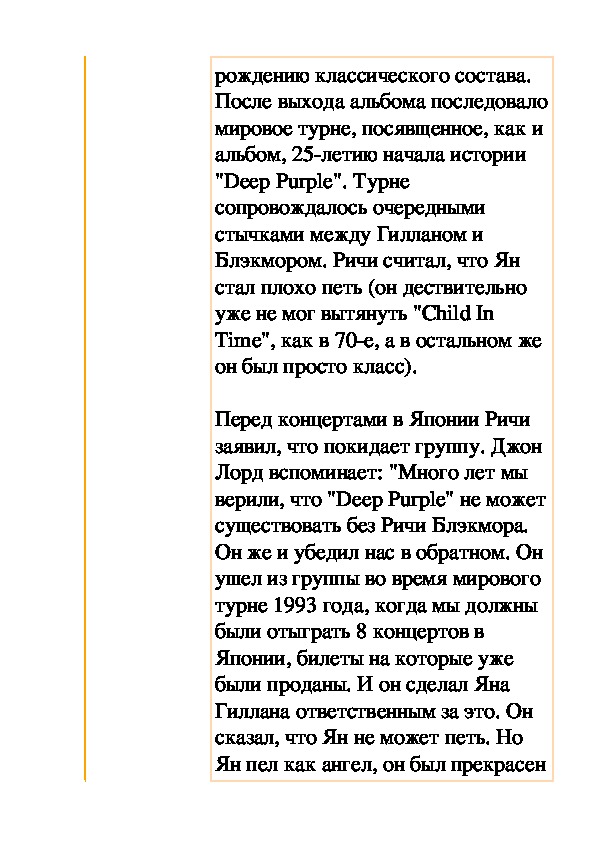 рождению классического состава. После выхода альбома последовало мировое турне, посвященное, как и альбом, 25-летию начала истории "Deep Purple". Турне сопровождалось очередными стычками между Гилланом и Блэкмором. Ричи считал, что Ян стал плохо петь (он дествительно уже не мог вытянуть "Child In Time", как в 70-е, а в остальном же он был просто класс).

Перед концертами в Японии Ричи заявил, что покидает группу. Джон Лорд вспоминает: "Много лет мы верили, что "Deep Purple" не может существовать без Ричи Блэкмора. Он же и убедил нас в обратном. Он ушел из группы во время мирового турне 1993 года, когда мы должны были отыграть 8 концертов в Японии, билеты на которые уже были проданы. И он сделал Яна Гиллана ответственным за это. Он сказал, что Ян не может петь. Но Ян пел как ангел, он был прекрасен